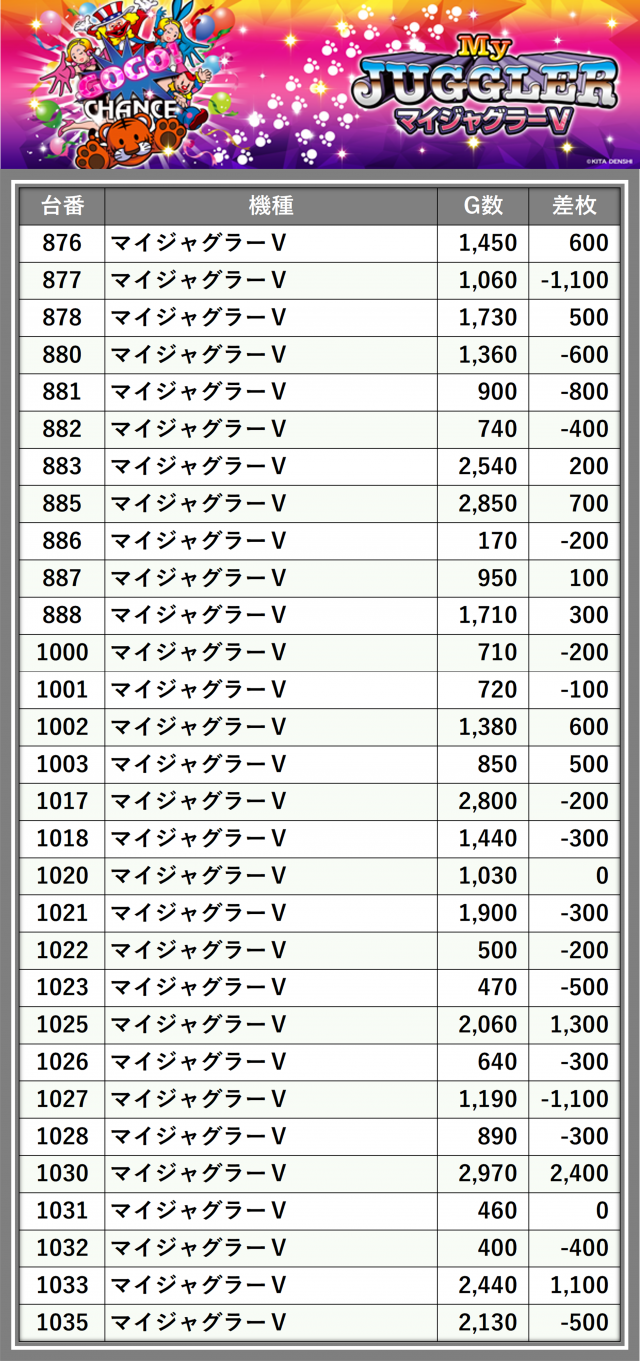 GOGO! CHANCE

My JUGGLER マイジャグラーV

©KITA DENSHI

| 台番 | 機種 | G数 | 差枚 |
|---|---|---|---|
| 876 | マイジャグラーV | 1,450 | 600 |
| 877 | マイジャグラーV | 1,060 | -1,100 |
| 878 | マイジャグラーV | 1,730 | 500 |
| 880 | マイジャグラーV | 1,360 | -600 |
| 881 | マイジャグラーV | 900 | -800 |
| 882 | マイジャグラーV | 740 | -400 |
| 883 | マイジャグラーV | 2,540 | 200 |
| 885 | マイジャグラーV | 2,850 | 700 |
| 886 | マイジャグラーV | 170 | -200 |
| 887 | マイジャグラーV | 950 | 100 |
| 888 | マイジャグラーV | 1,710 | 300 |
| 1000 | マイジャグラーV | 710 | -200 |
| 1001 | マイジャグラーV | 720 | -100 |
| 1002 | マイジャグラーV | 1,380 | 600 |
| 1003 | マイジャグラーV | 850 | 500 |
| 1017 | マイジャグラーV | 2,800 | -200 |
| 1018 | マイジャグラーV | 1,440 | -300 |
| 1020 | マイジャグラーV | 1,030 | 0 |
| 1021 | マイジャグラーV | 1,900 | -300 |
| 1022 | マイジャグラーV | 500 | -200 |
| 1023 | マイジャグラーV | 470 | -500 |
| 1025 | マイジャグラーV | 2,060 | 1,300 |
| 1026 | マイジャグラーV | 640 | -300 |
| 1027 | マイジャグラーV | 1,190 | -1,100 |
| 1028 | マイジャグラーV | 890 | -300 |
| 1030 | マイジャグラーV | 2,970 | 2,400 |
| 1031 | マイジャグラーV | 460 | 0 |
| 1032 | マイジャグラーV | 400 | -400 |
| 1033 | マイジャグラーV | 2,440 | 1,100 |
| 1035 | マイジャグラーV | 2,130 | -500 |